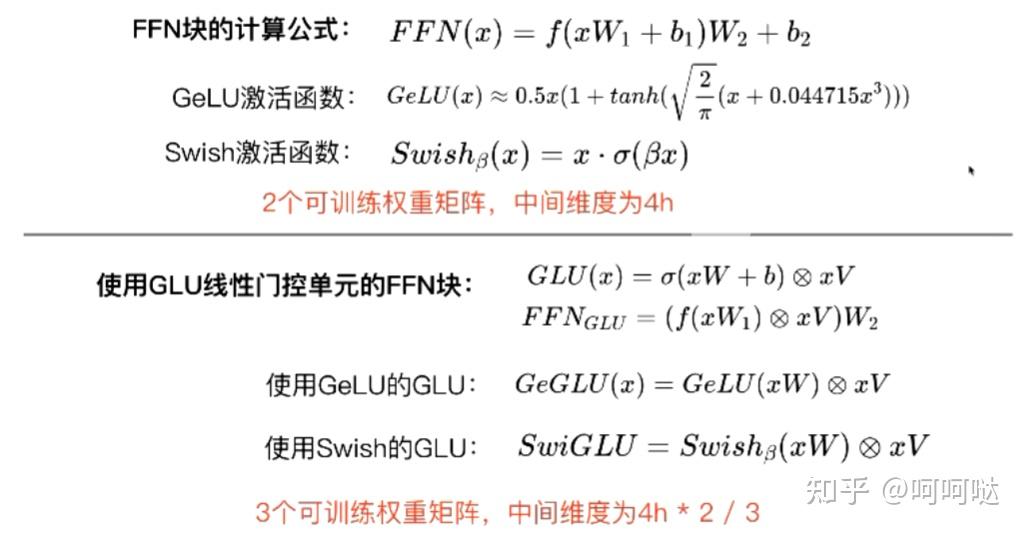 FFN块的计算公式： $FFN(x) = f(xW_1 + b_1)W_2 + b_2$

GeLU激活函数： $GeLU(x) \approx 0.5x(1 + tanh(\sqrt{\frac{2}{\pi}}(x + 0.044715x^3)))$

Swish激活函数： $Swish_\beta(x) = x \cdot \sigma(\beta x)$

2个可训练权重矩阵，中间维度为4h

使用GLU线性门控单元的FFN块： $GLU(x) = \sigma(xW + b) \otimes xV$
$FFN_{GLU} = (f(xW_1) \otimes xV)W_2$

使用GeLU的GLU： $GeGLU(x) = GeLU(xW) \otimes xV$

使用Swish的GLU： $SwiGLU = Swish_\beta(xW) \otimes xV$

3个可训练权重矩阵，中间维度为4h * 2 / 3

知乎 @呵呵哒